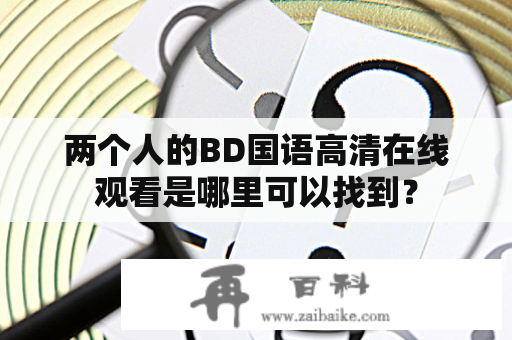 两个人的BD国语高清在线观看是哪里可以找到？

再 百科
www.zaibaike.com